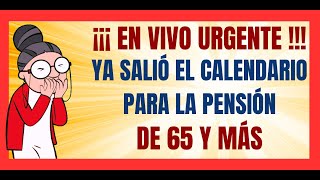 ¡¡¡ EN VIVO URGENTE !!!
YA SALIÓ EL CALENDARIO
PARA LA PENSIÓN
DE 65 Y MÁS